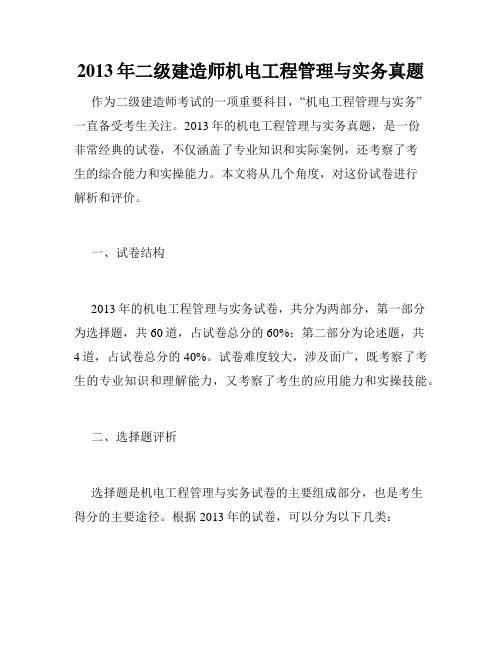 2013 年二级建造师机电工程管理与实务真题

作为二级建造师考试的一项重要科目，“机电工程管理与实务”一直备受考生关注。2013 年的机电工程管理与实务真题，是一份非常经典的试卷，不仅涵盖了专业知识和实际案例，还考察了考生的综合能力和实操能力。本文将从几个角度，对这份试卷进行解析和评价。

一、试卷结构

2013 年的机电工程管理与实务试卷，共分为两部分，第一部分为选择题，共 60 道，占试卷总分的 60%；第二部分为论述题，共 4 道，占试卷总分的 40%。试卷难度较大，涉及面广，既考察了考生的专业知识和理解能力，又考察了考生的应用能力和实操技能。

二、选择题评析

选择题是机电工程管理与实务试卷的主要组成部分，也是考生得分的主要途径。根据 2013 年的试卷，可以分为以下几类：